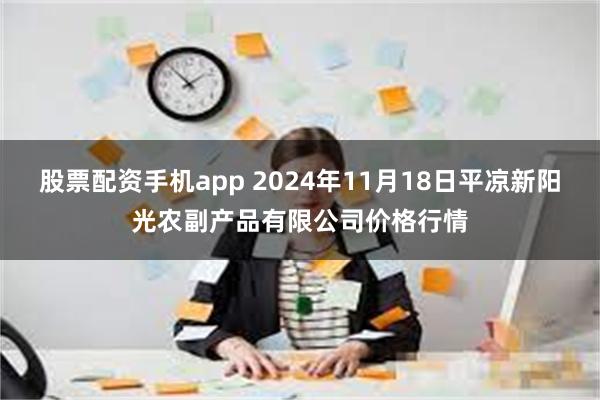 股票配资手机app 2024年11月18日平凉新阳光农副产品有限公司价格行情